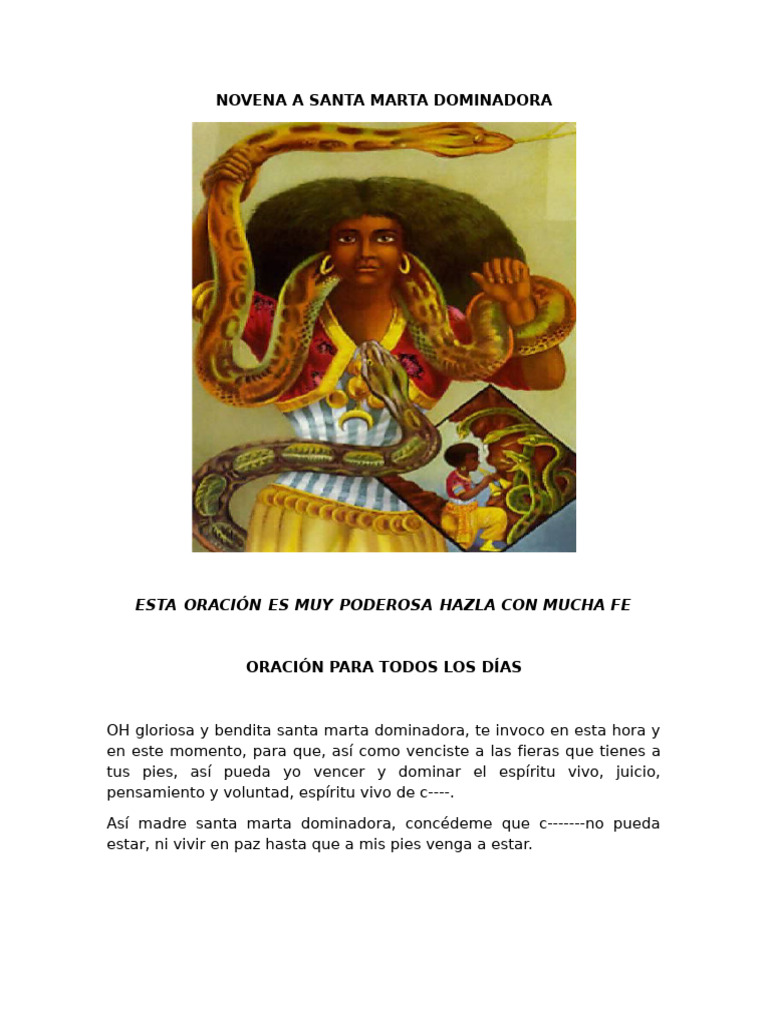 NOVENA A SANTA MARTA DOMINADORA

ESTA ORACIÓN ES MUY PODEROSA HAZLA CON MUCHA FE

ORACIÓN PARA TODOS LOS DÍAS

OH gloriosa y bendita santa marta dominadora, te invoco en esta hora y en este momento, para que, así como venciste a las fieras que tienes a tus pies, así pueda yo vencer y dominar el espíritu vivo, juicio, pensamiento y voluntad, espíritu vivo de c----.

Así madre santa marta dominadora, concédeme que c-------no pueda estar, ni vivir en paz hasta que a mis pies venga a estar.